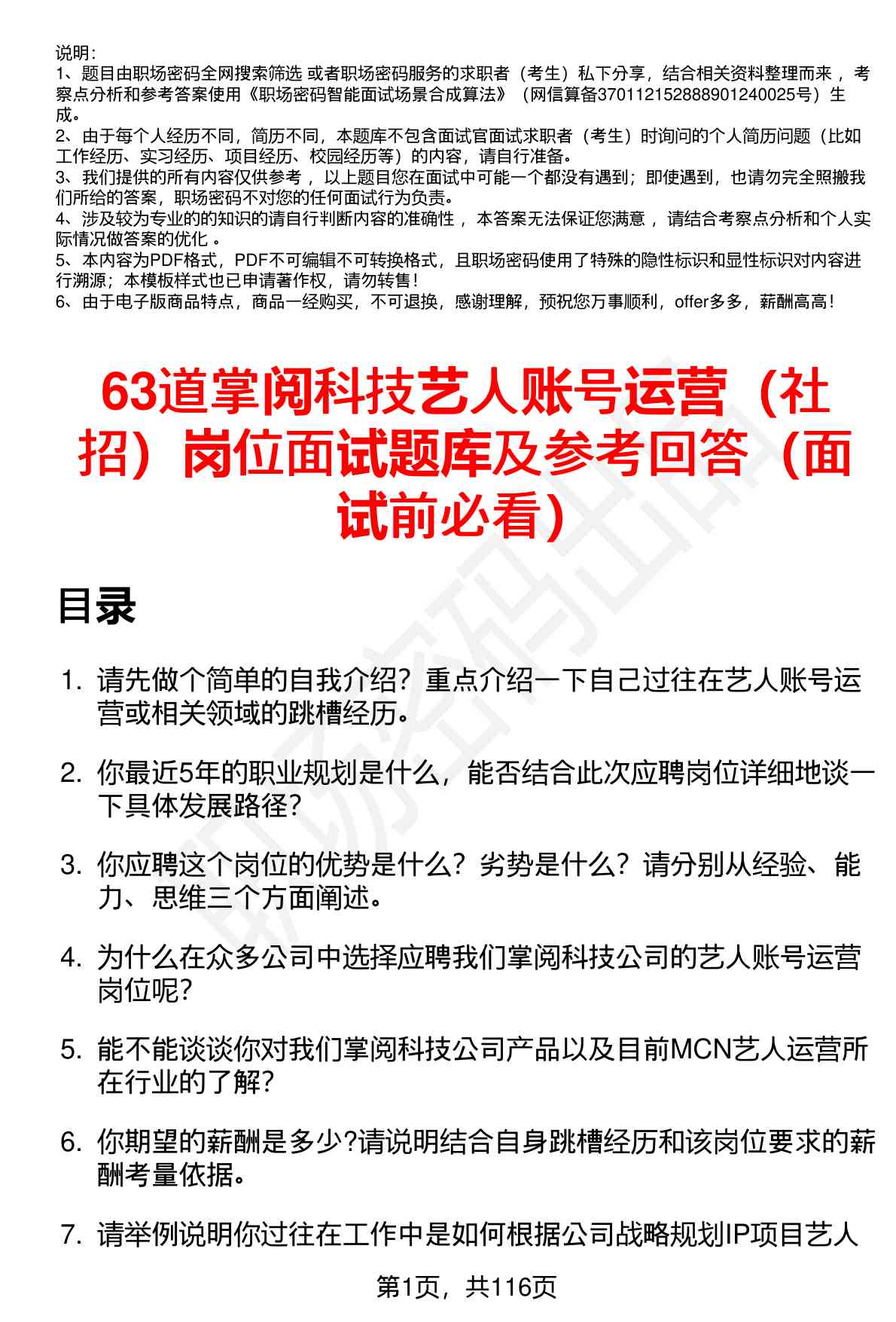 说明：
1、题目由职场密码全网搜索筛选 或者职场密码服务的求职者（考生）私下分享，结合相关资料整理而来 ，考察点分析和参考答案使用《职场密码智能面试场景合成算法》（网信算备370112152888901240025号）生成。
2、由于每个人经历不同，简历不同，本题库不包含面试官面试求职者（考生）时询问的个人简历问题（比如工作经历、实习经历、项目经历、校园经历等）的内容，请自行准备。
3、我们提供的所有内容仅供参考 ，以上题目您在面试中可能一个都没有遇到；即使遇到，也请勿完全照搬我们所给的答案，职场密码不对您的任何面试行为负责。
4、涉及较为专业的的知识的请自行判断内容的准确性 ，本答案无法保证您满意 ，请结合考察点分析和个人实际情况做答案的优化 。
5、本内容为PDF格式，PDF不可编辑不可转换格式，且职场密码使用了特殊的隐性标识和显性标识对内容进行溯源；本模板样式也已申请著作权，请勿转售！
6、由于电子版商品特点，商品一经购买，不可退换，感谢理解，预祝您万事顺利，offer多多，薪酬高高！

63道掌阅科技艺人账号运营（社招）岗位面试题库及参考回答（面试前必看）

目录

1. 请先做个简单的自我介绍？重点介绍一下自己过往在艺人账号运营或相关领域的跳槽经历。

2. 你最近5年的职业规划是什么，能否结合此次应聘岗位详细地谈一下具体发展路径?

3. 你应聘这个岗位的优势是什么？劣势是什么？请分别从经验、能力、思维三个方面阐述。

4. 为什么在众多公司中选择应聘我们掌阅科技公司的艺人账号运营岗位呢?

5. 能不能谈谈你对我们掌阅科技公司产品以及目前MCN艺人运营所在行业的了解?

6. 你期望的薪酬是多少?请说明结合自身跳槽经历和该岗位要求的薪酬考量依据。

7. 请举例说明你过往在工作中是如何根据公司战略规划IP项目艺人

第1页，共116页